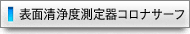 表面清浄度測定器コロナサーフ